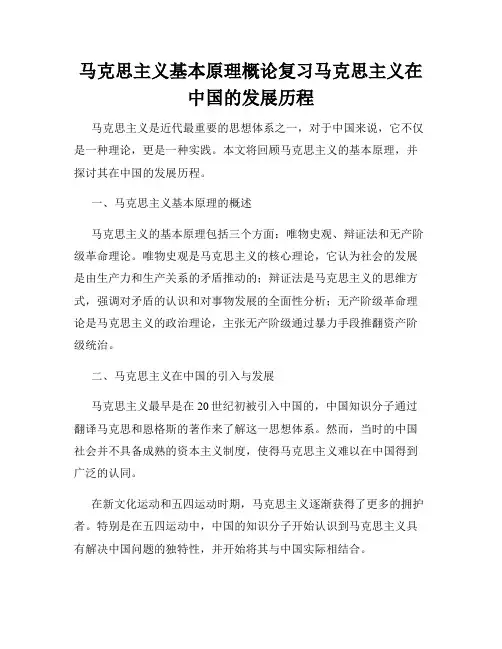 马克思主义基本原理概论复习马克思主义在中国的发展历程

马克思主义是近代最重要的思想体系之一，对于中国来说，它不仅是一种理论，更是一种实践。本文将回顾马克思主义的基本原理，并探讨其在中国的发展历程。

一、马克思主义基本原理的概述

马克思主义的基本原理包括三个方面：唯物史观、辩证法和无产阶级革命理论。唯物史观是马克思主义的核心理论，它认为社会的发展是由生产力和生产关系的矛盾推动的；辩证法是马克思主义的思维方式，强调对矛盾的认识和对事物发展的全面性分析；无产阶级革命理论是马克思主义的政治理论，主张无产阶级通过暴力手段推翻资产阶级统治。

二、马克思主义在中国的引入与发展

马克思主义最早是在20世纪初被引入中国的，中国知识分子通过翻译马克思和恩格斯的著作来了解这一思想体系。然而，当时的中国社会并不具备成熟的资本主义制度，使得马克思主义难以在中国得到广泛的认同。

在新文化运动和五四运动时期，马克思主义逐渐获得了更多的拥护者。特别是在五四运动中，中国的知识分子开始认识到马克思主义具有解决中国问题的独特性，并开始将其与中国实际相结合。